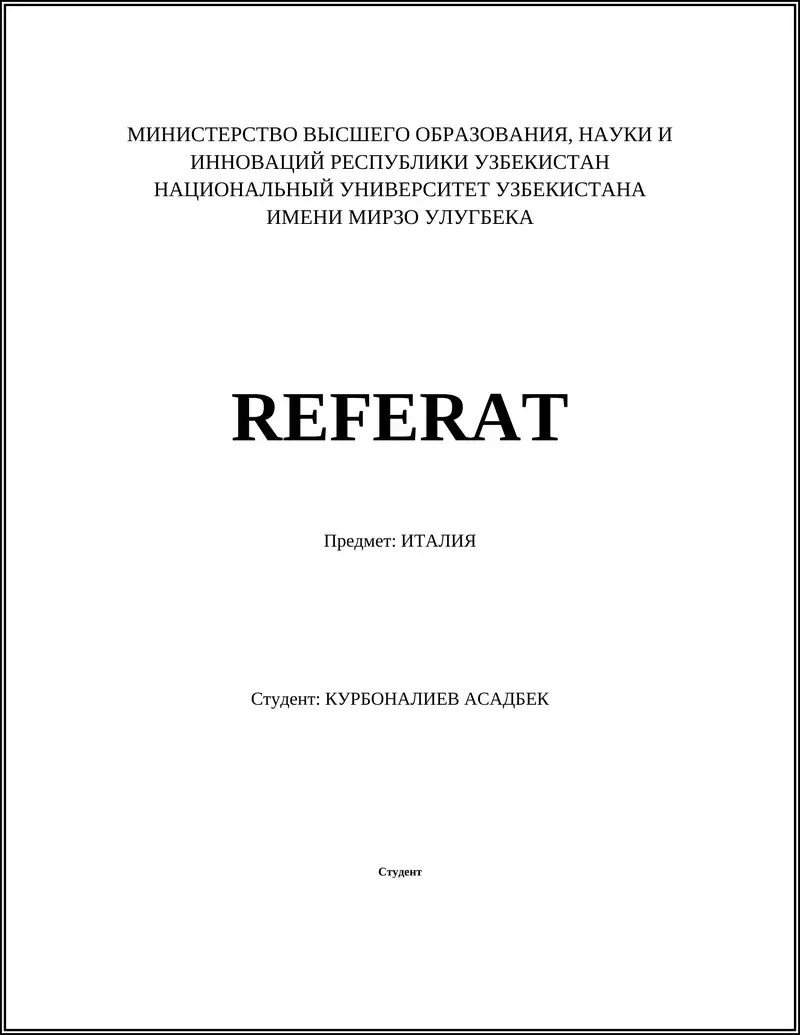 МИНИСТЕРСТВО ВЫСШЕГО ОБРАЗОВАНИЯ, НАУКИ И ИННОВАЦИЙ РЕСПУБЛИКИ УЗБЕКИСТАН
НАЦИОНАЛЬНЫЙ УНИВЕРСИТЕТ УЗБЕКИСТАНА ИМЕНИ МИРЗО УЛУГБЕКА

REFERAT

Предмет: ИТАЛИЯ

Студент: КУРБОНАЛИЕВ АСАДБЕК

Студент